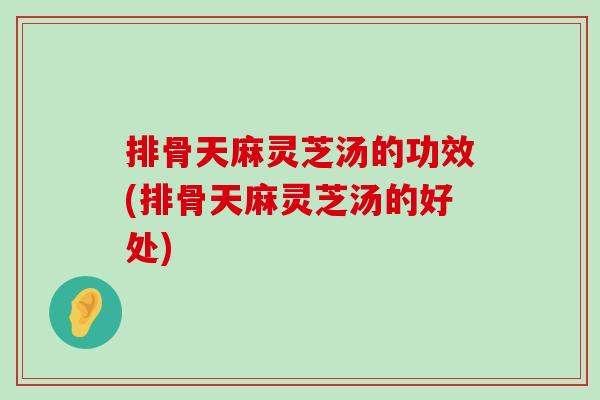 排骨天麻灵芝汤的功效(排骨天麻灵芝汤的好处)